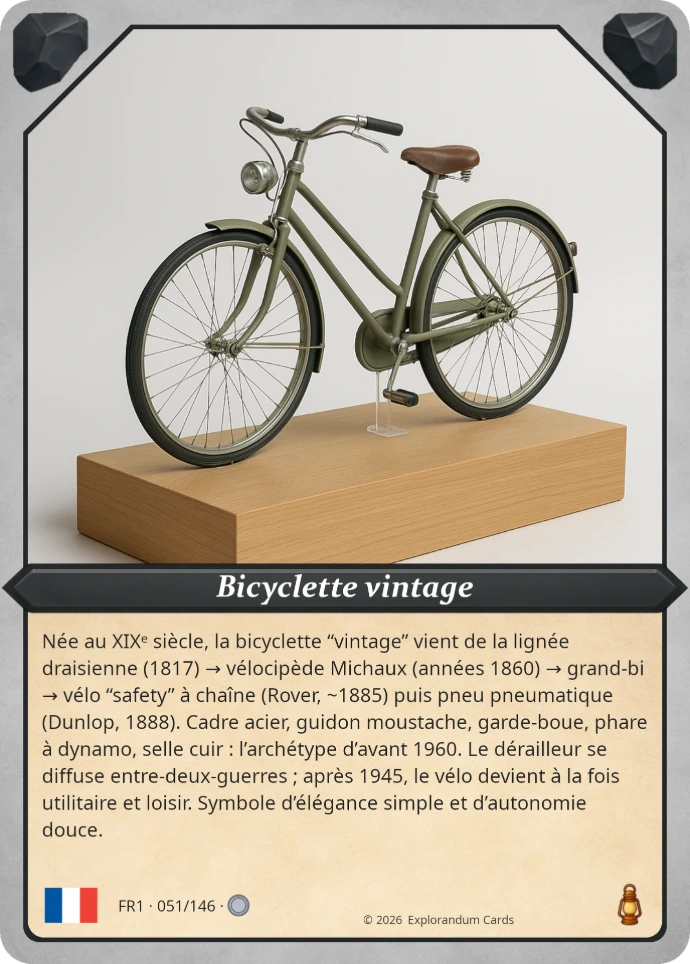 Bicyclette vintage

Née au XIXᵉ siècle, la bicyclette "vintage" vient de la lignée draisienne (1817) → vélocipède Michaux (années 1860) → grand-bi → vélo "safety" à chaîne (Rover, ~1885) puis pneu pneumatique (Dunlop, 1888). Cadre acier, guidon moustache, garde-boue, phare à dynamo, selle cuir : l'archétype d'avant 1960. Le dérailleur se diffuse entre-deux-guerres ; après 1945, le vélo devient à la fois utilitaire et loisir. Symbole d'élégance simple et d'autonomie douce.

FR1 · 051/146 ·

© 2026 Explorandum Cards